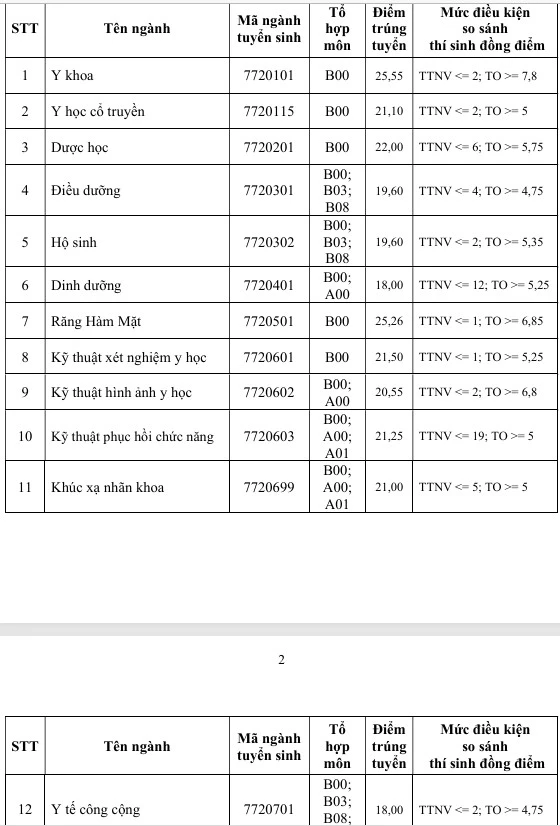 | STT | Tên ngành | Mã ngành tuyển sinh | Tổ hợp môn | Điểm trúng tuyển | Mức điều kiện so sánh thí sinh đồng điểm |
|---|---|---|---|---|---|
| 1 | Y khoa | 7720101 | B00 | 25,55 | TTNV <= 2; TO >= 7,8 |
| 2 | Y học cổ truyền | 7720115 | B00 | 21,10 | TTNV <= 2; TO >= 5 |
| 3 | Dược học | 7720201 | B00 | 22,00 | TTNV <= 6; TO >= 5,75 |
| 4 | Điều dưỡng | 7720301 | B00; B03; B08 | 19,60 | TTNV <= 4; TO >= 4,75 |
| 5 | Hộ sinh | 7720302 | B00; B03; B08 | 19,60 | TTNV <= 2; TO >= 5,35 |
| 6 | Dinh dưỡng | 7720401 | B00; A00 | 18,00 | TTNV <= 12; TO >= 5,25 |
| 7 | Răng Hàm Mặt | 7720501 | B00 | 25,26 | TTNV <= 1; TO >= 6,85 |
| 8 | Kỹ thuật xét nghiệm y học | 7720601 | B00 | 21,50 | TTNV <= 1; TO >= 5,25 |
| 9 | Kỹ thuật hình ảnh y học | 7720602 | B00; A00 | 20,55 | TTNV <= 2; TO >= 6,8 |
| 10 | Kỹ thuật phục hồi chức năng | 7720603 | B00; A00; A01 | 21,25 | TTNV <= 19; TO >= 5 |
| 11 | Khúc xạ nhãn khoa | 7720699 | B00; A00; A01 | 21,00 | TTNV <= 5; TO >= 5 |

2

| STT | Tên ngành | Mã ngành tuyển sinh | Tổ hợp môn | Điểm trúng tuyển | Mức điều kiện so sánh thí sinh đồng điểm |
|---|---|---|---|---|---|
| 12 | Y tế công cộng | 7720701 | B00; B03; B08; | 18,00 | TTNV <= 2; TO >= 4,75 |